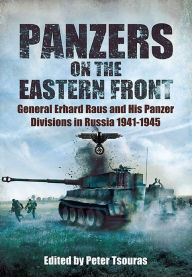 PANZERS
ON THE
EASTERN FRONT

General Erhard Raus and His Panzer Divisions in Russia 1941-1945

Edited by Peter Tsouras